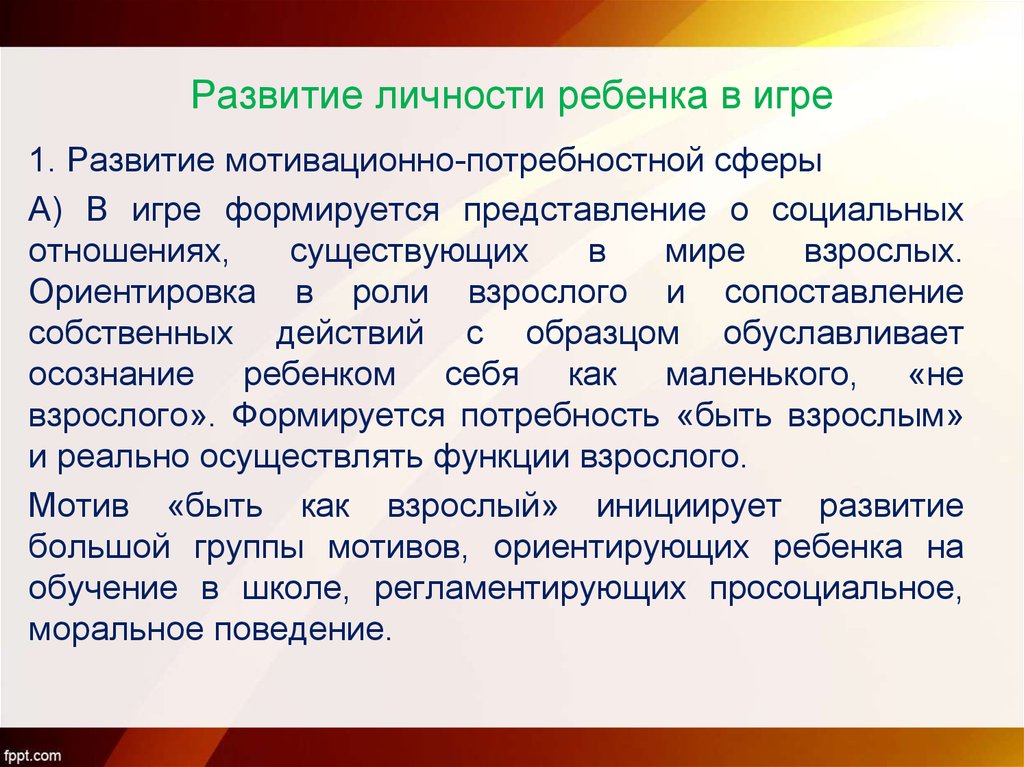 Развитие личности ребенка в игре

1. Развитие мотивационно-потребностной сферы

А) В игре формируется представление о социальных отношениях, существующих в мире взрослых. Ориентировка в роли взрослого и сопоставление собственных действий с образцом обуславливает осознание ребенком себя как маленького, «не взрослого». Формируется потребность «быть взрослым» и реально осуществлять функции взрослого.

Мотив «быть как взрослый» инициирует развитие большой группы мотивов, ориентирующих ребенка на обучение в школе, регламентирующих просоциальное, моральное поведение.

fppt.com